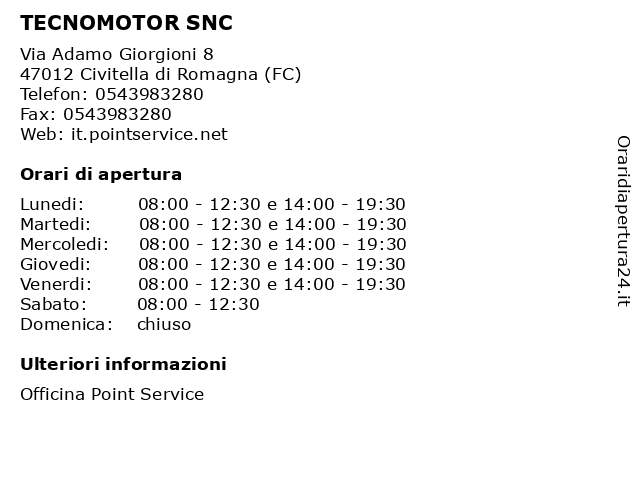 TECNOMOTOR SNC

Via Adamo Giorgioni 8
47012 Civitella di Romagna (FC)
Telefon: 0543983280
Fax: 0543983280
Web: it.pointservice.net

Orari di apertura

| | |
|---|---|
| Lunedi: | 08:00 - 12:30 e 14:00 - 19:30 |
| Martedi: | 08:00 - 12:30 e 14:00 - 19:30 |
| Mercoledi: | 08:00 - 12:30 e 14:00 - 19:30 |
| Giovedi: | 08:00 - 12:30 e 14:00 - 19:30 |
| Venerdi: | 08:00 - 12:30 e 14:00 - 19:30 |
| Sabato: | 08:00 - 12:30 |
| Domenica: | chiuso |

Ulteriori informazioni

Officina Point Service

Oraridiapertura24.it